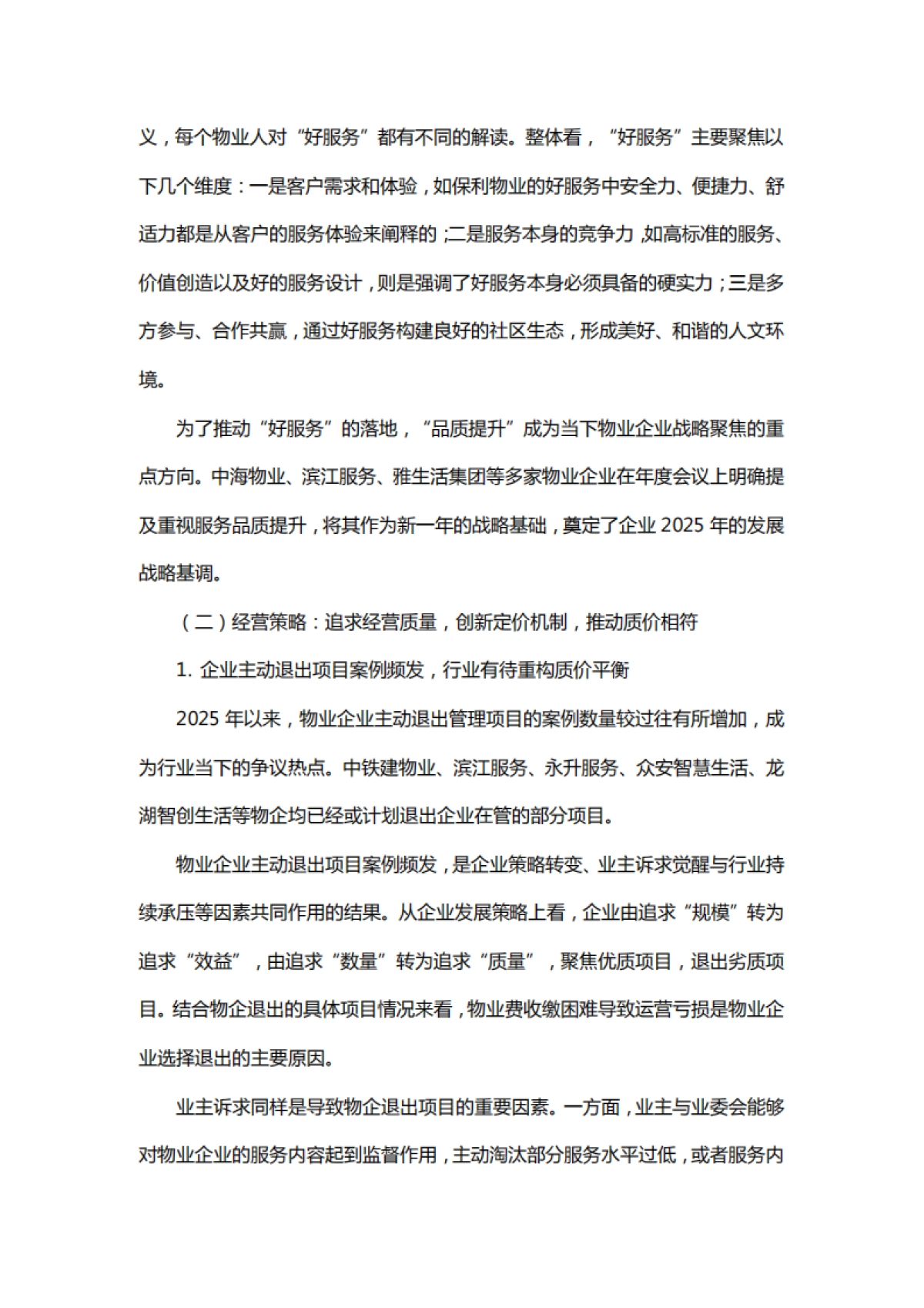 义，每个物业人对“好服务”都有不同的解读。整体看，“好服务”主要聚焦以下几个维度：一是客户需求和体验，如保利物业的好服务中安全力、便捷力、舒适力都是从客户的服务体验来阐释的；二是服务本身的竞争力，如高标准的服务、价值创造以及好的服务设计，则是强调了好服务本身必须具备的硬实力；三是多方参与、合作共赢，通过好服务构建良好的社区生态，形成美好、和谐的人文环境。

为了推动“好服务”的落地，“品质提升”成为当下物业企业战略聚焦的重点方向。中海物业、滨江服务、雅生活集团等多家物业企业在年度会议上明确提及重视服务品质提升，将其作为新一年的战略基础，奠定了企业 2025 年的发展战略基调。

（二）经营策略：追求经营质量，创新定价机制，推动质价相符

1. 企业主动退出项目案例频发，行业有待重构质价平衡

2025 年以来，物业企业主动退出管理项目的案例数量较过往有所增加，成为行业当下的争议热点。中铁建物业、滨江服务、永升服务、众安智慧生活、龙湖智创生活等物企均已经或计划退出企业在管的部分项目。

物业企业主动退出项目案例频发，是企业策略转变、业主诉求觉醒与行业持续承压等因素共同作用的结果。从企业发展策略上看，企业由追求“规模”转为追求“效益”，由追求“数量”转为追求“质量”，聚焦优质项目，退出劣质项目。结合物企退出的具体项目情况来看，物业费收缴困难导致运营亏损是物业企业选择退出的主要原因。

业主诉求同样是导致物企退出项目的重要因素。一方面，业主与业委会能够对物业企业的服务内容起到监督作用，主动淘汰部分服务水平过低，或者服务内